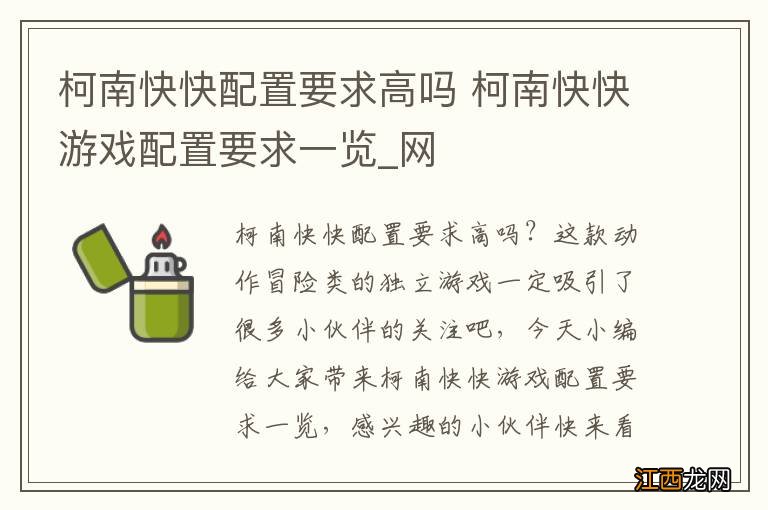 柯南快快配置要求高吗 柯南快快游戏配置要求一览_网

柯南快快配置要求高吗？这款动作冒险类的独立游戏一定吸引了很多小伙伴的关注吧，今天小编给大家带来柯南快快游戏配置要求一览，感兴趣的小伙伴快来看

江西龙网